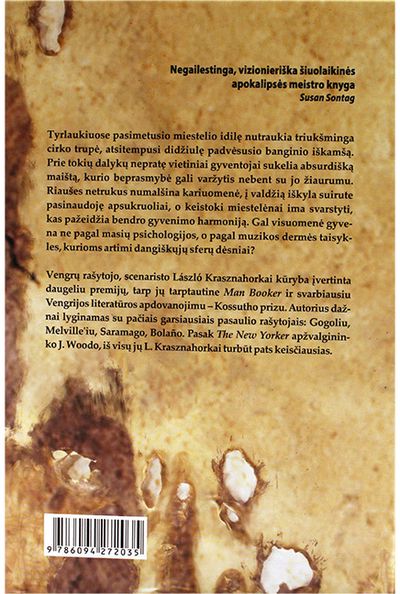 Negailestinga, vizionieriška šiuolaikinės apokalipsės meistro knyga
Susan Sontag

Tyrlaukiuose pasimetusio miestelio idilę nutraukia triukšminga cirko trupė, atsitempusi didžiulę padvėsusio banginio iškamšą. Prie tokių dalykų nepratę vietiniai gyventojai sukelia absurdišką maištą, kurio beprasmybė gali varžytis nebent su jo žiaurumu. Riaušes netrukus numalšina kariuomenė, į valdžią iškyla suirute pasinaudoję apsukruoliai, o keistoki miestelėnai ima svarstyti, kas pažeidžia bendro gyvenimo harmoniją. Gal visuomenė gyvena ne pagal masių psichologijos, o pagal muzikos dermės taisykles, kurioms artimi dangiškųjų sferų dėsniai?

Vengrų rašytojo, scenaristo László Krasznahorkai kūryba įvertinta daugeliu premijų, tarp jų tarptautine Man Booker ir svarbiausiu Vengrijos literatūros apdovanojimu – Kossutho prizu. Autorius dažnai lyginamas su pačiais garsiausiais pasaulio rašytojais: Gogoliu, Melville'iu, Saramago, Bolaño. Pasak The New Yorker apžvalgininko J. Woodo, iš visų jų L. Krasznahorkai turbūt pats keisčiausias.

9 786094 272035